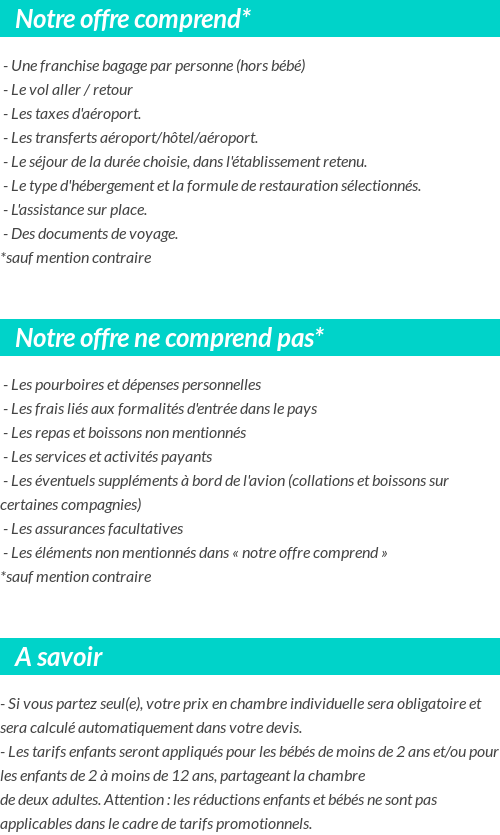 Notre offre comprend*

- Une franchise bagage par personne (hors bébé)
- Le vol aller / retour
- Les taxes d'aéroport.
- Les transferts aéroport/hôtel/aéroport.
- Le séjour de la durée choisie, dans l'établissement retenu.
- Le type d'hébergement et la formule de restauration sélectionnés.
- L'assistance sur place.
- Des documents de voyage.
*sauf mention contraire

Notre offre ne comprend pas*

- Les pourboires et dépenses personnelles
- Les frais liés aux formalités d'entrée dans le pays
- Les repas et boissons non mentionnés
- Les services et activités payants
- Les éventuels suppléments à bord de l'avion (collations et boissons sur certaines compagnies)
- Les assurances facultatives
- Les éléments non mentionnés dans « notre offre comprend »
*sauf mention contraire

A savoir

- Si vous partez seul(e), votre prix en chambre individuelle sera obligatoire et sera calculé automatiquement dans votre devis.
- Les tarifs enfants seront appliqués pour les bébés de moins de 2 ans et/ou pour les enfants de 2 à moins de 12 ans, partageant la chambre de deux adultes. Attention : les réductions enfants et bébés ne sont pas applicables dans le cadre de tarifs promotionnels.